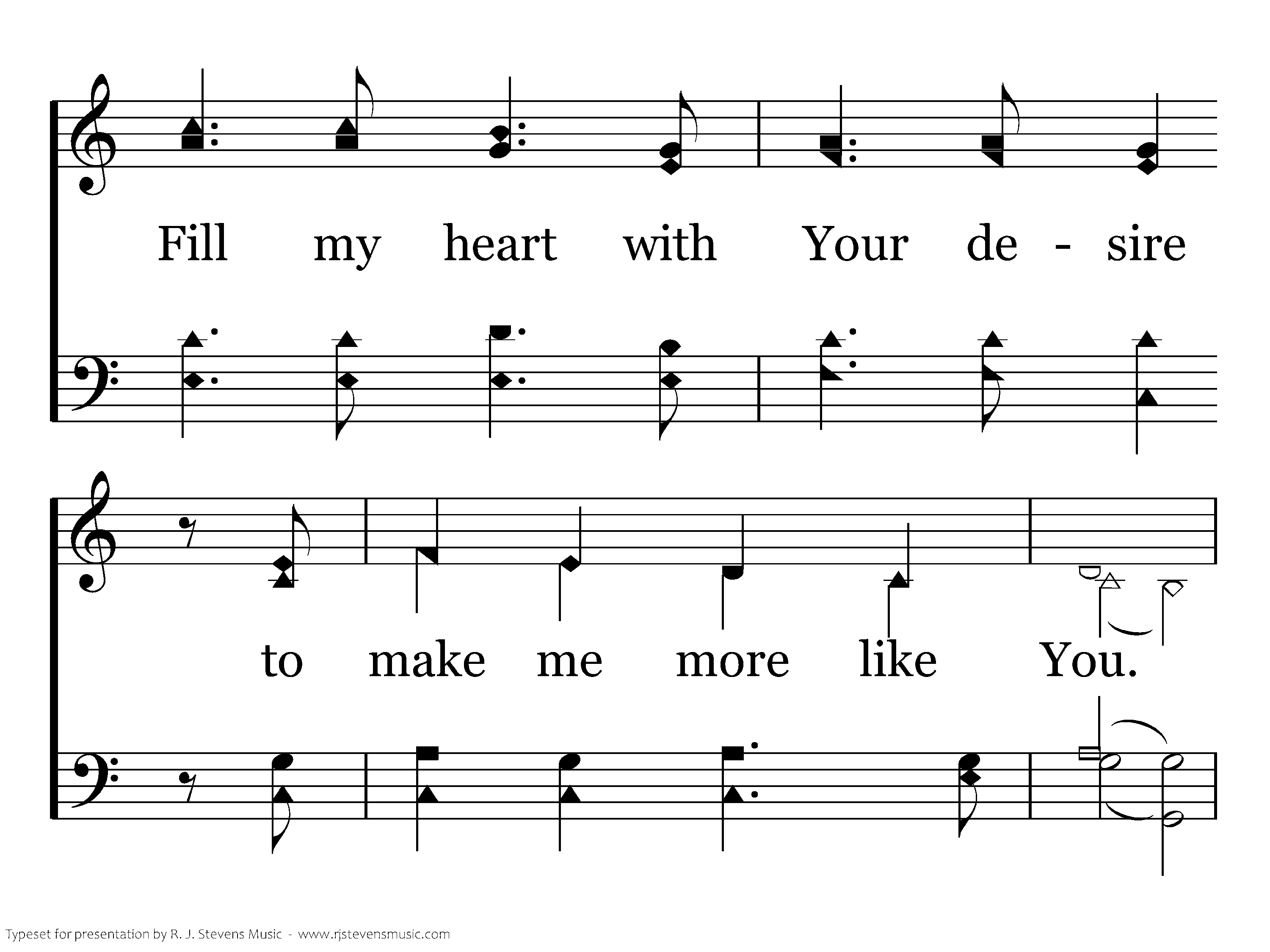 Fill my heart with Your de - sire

to make me more like You.

Typeset for presentation by R. J. Stevens Music - www.rjstevensmusic.com